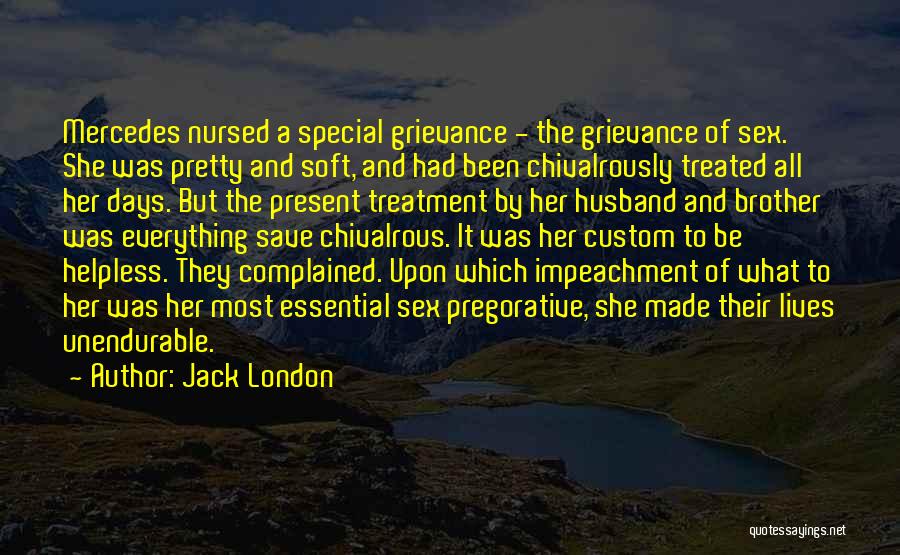 Mercedes nursed a special grievance - the grievance of sex. She was pretty and soft, and had been chivalrously treated all her days. But the present treatment by her husband and brother was everything save chivalrous. It was her custom to be helpless. They complained. Upon which impeachment of what to her was her most essential sex pregorative, she made their lives unendurable.

- Author: Jack London

quotessayings.net